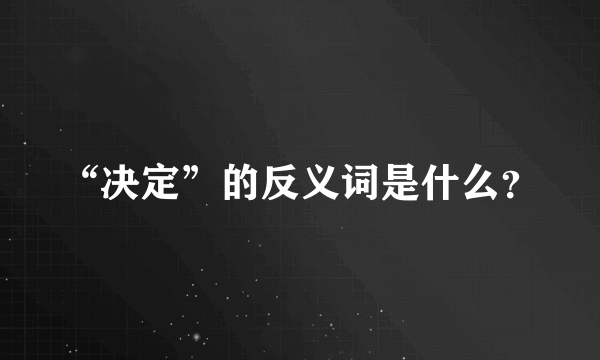 “决定”的反义词是什么?